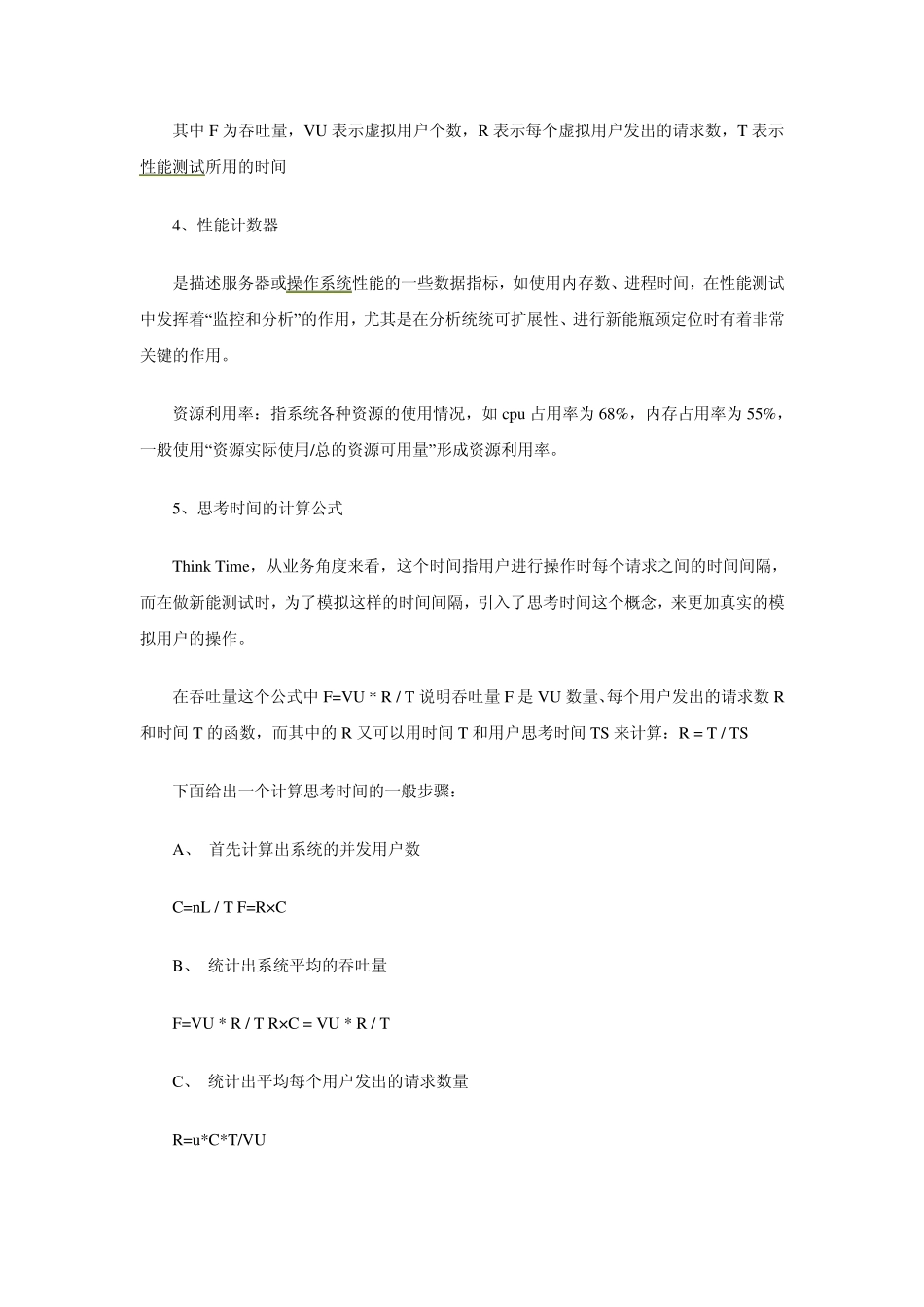 其中 F 为吞吐量，VU 表示虚拟用户个数，R 表示每个虚拟用户发出的请求数，T 表示性能测试所用的时间

4、性能计数器

是描述服务器或操作系统性能的一些数据指标，如使用内存数、进程时间，在性能测试中发挥着“监控和分析”的作用，尤其是在分析统统可扩展性、进行新能瓶颈定位时有着非常关键的作用。

资源利用率：指系统各种资源的使用情况，如 cpu 占用率为 68%，内存占用率为 55%，一般使用“资源实际使用/总的资源可用量”形成资源利用率。

5、思考时间的计算公式

Think Time，从业务角度来看，这个时间指用户进行操作时每个请求之间的时间间隔，而在做新能测试时，为了模拟这样的时间间隔，引入了思考时间这个概念，来更加真实的模拟用户的操作。

在吞吐量这个公式中 F=VU * R / T 说明吞吐量 F 是 VU 数量、每个用户发出的请求数 R 和时间 T 的函数，而其中的 R 又可以用时间 T 和用户思考时间 TS 来计算：R = T / TS

下面给出一个计算思考时间的一般步骤：

A、 首先计算出系统的并发用户数

C=nL / T F=R×C

B、 统计出系统平均的吞吐量

F=VU * R / T R×C = VU * R / T

C、 统计出平均每个用户发出的请求数量

R=u*C*T/VU